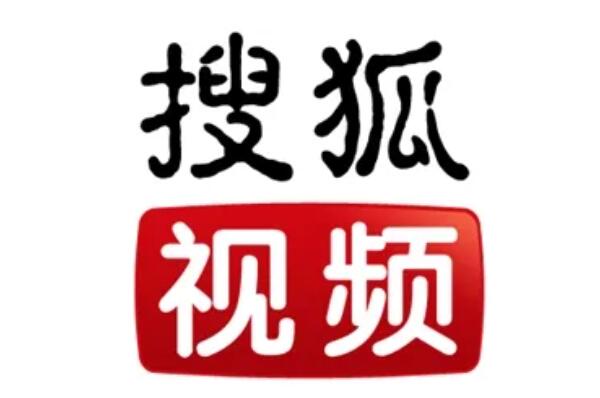 搜狐
视频